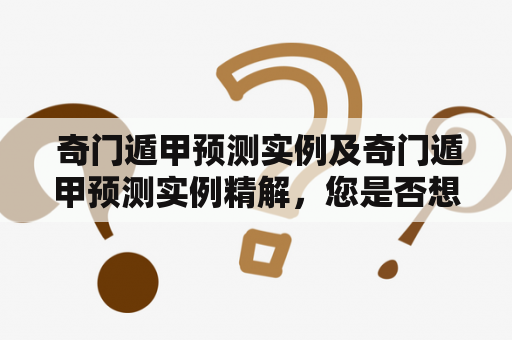 奇门遁甲预测实例及奇门遁甲预测实例精解，您是否想